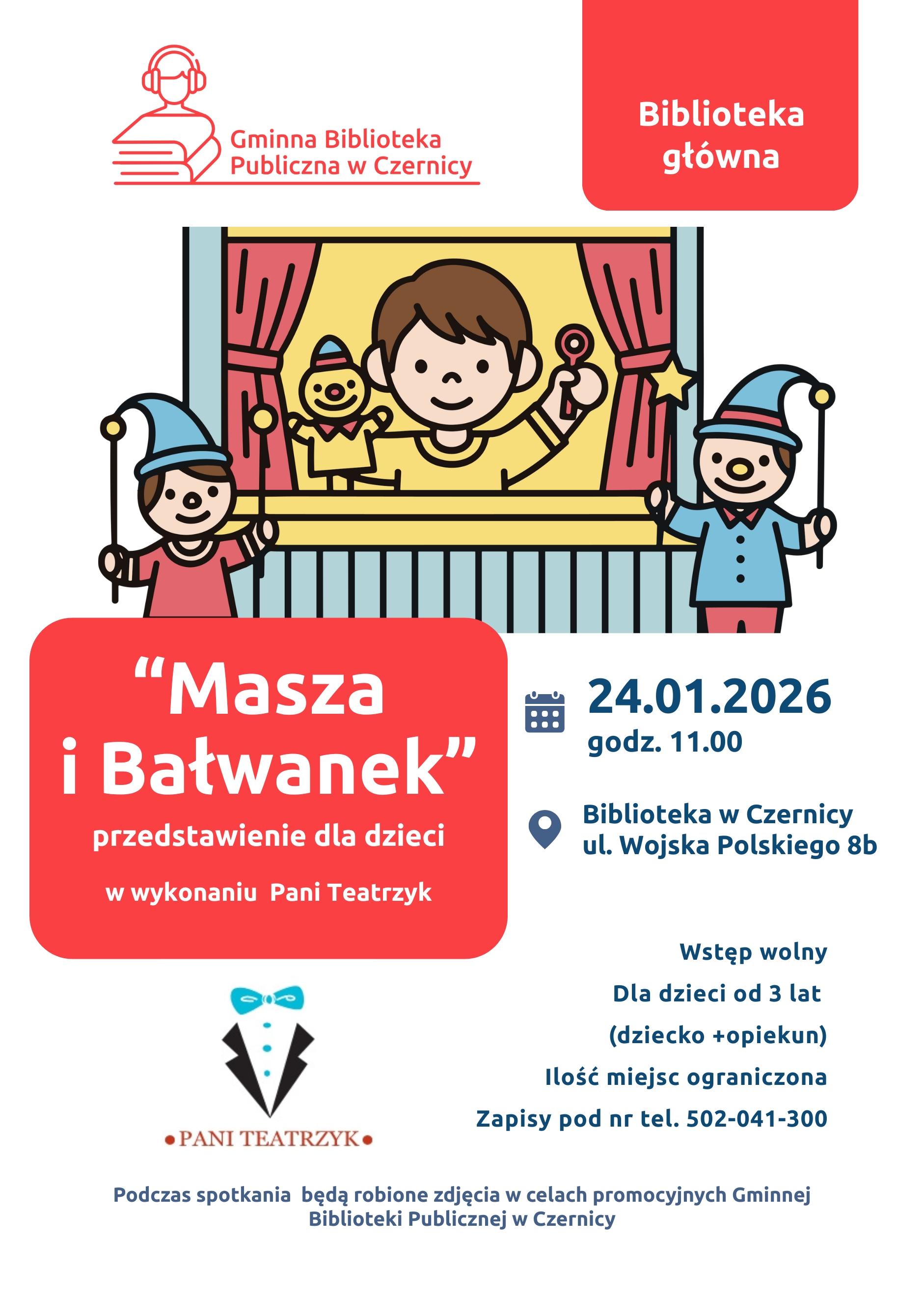 Gminna Biblioteka
Publiczna w Czernicy

Biblioteka
główna

"Masza
i Bałwanek"

przedstawienie dla dzieci

w wykonaniu Pani Teatrzyk

24.01.2026
godz. 11.00

Biblioteka w Czernicy
ul. Wojska Polskiego 8b

Wstęp wolny
Dla dzieci od 3 lat
(dziecko +opiekun)
Ilość miejsc ograniczona
Zapisy pod nr tel. 502-041-300

•PANI TEATRZYK•

Podczas spotkania będą robione zdjęcia w celach promocyjnych Gminnej Biblioteki Publicznej w Czernicy